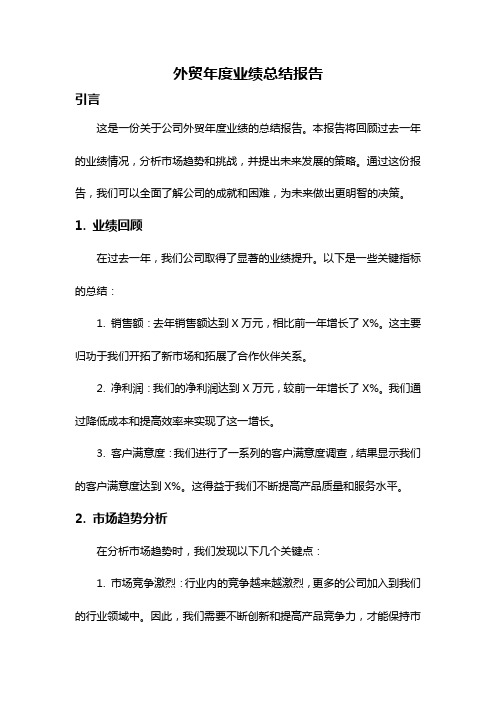 外贸年度业绩总结报告

引言

这是一份关于公司外贸年度业绩的总结报告。本报告将回顾过去一年的业绩情况，分析市场趋势和挑战，并提出未来发展的策略。通过这份报告，我们可以全面了解公司的成就和困难，为未来做出更明智的决策。

1. 业绩回顾

在过去一年，我们公司取得了显著的业绩提升。以下是一些关键指标的总结：

1. 销售额：去年销售额达到 X 万元，相比前一年增长了 X%。这主要归功于我们开拓了新市场和拓展了合作伙伴关系。

2. 净利润：我们的净利润达到 X 万元，较前一年增长了 X%。我们通过降低成本和提高效率来实现了这一增长。

3. 客户满意度：我们进行了一系列的客户满意度调查，结果显示我们的客户满意度达到 X%。这得益于我们不断提高产品质量和服务水平。

2. 市场趋势分析

在分析市场趋势时，我们发现以下几个关键点：

1. 市场竞争激烈：行业内的竞争越来越激烈，更多的公司加入到我们的行业领域中。因此，我们需要不断创新和提高产品竞争力，才能保持市